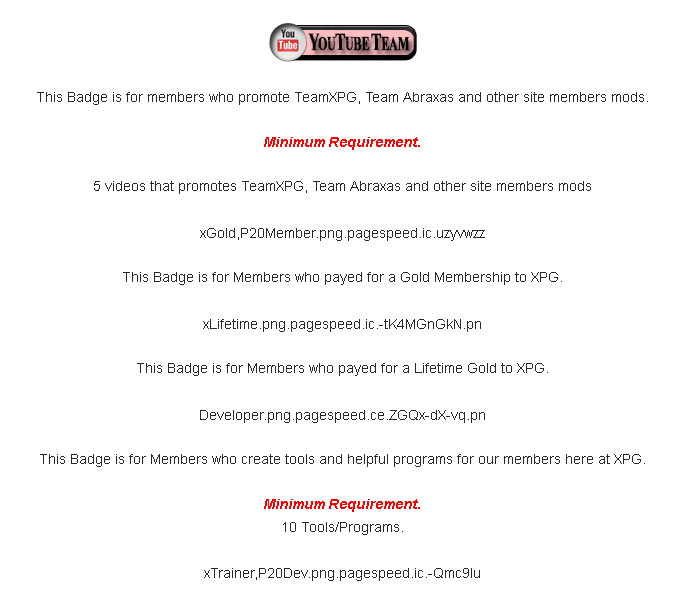 You Tube YOUTUBE TEAM

This Badge is for members who promote TeamXPG, Team Abraxas and other site members mods.

Minimum Requirement.

5 videos that promotes TeamXPG, Team Abraxas and other site members mods

xGold,P20Member.png.pagespeed.ic.uzyvwzz

This Badge is for Members who payed for a Gold Membership to XPG.

xLifetime.png.pagespeed.ic.-tK4MGnGkN.pn

This Badge is for Members who payed for a Lifetime Gold to XPG.

Developer.png.pagespeed.ce.ZGQx-dX-vq.pn

This Badge is for Members who create tools and helpful programs for our members here at XPG.

Minimum Requirement.
10 Tools/Programs.

xTrainer,P20Dev.png.pagespeed.ic.-Qmc9lu